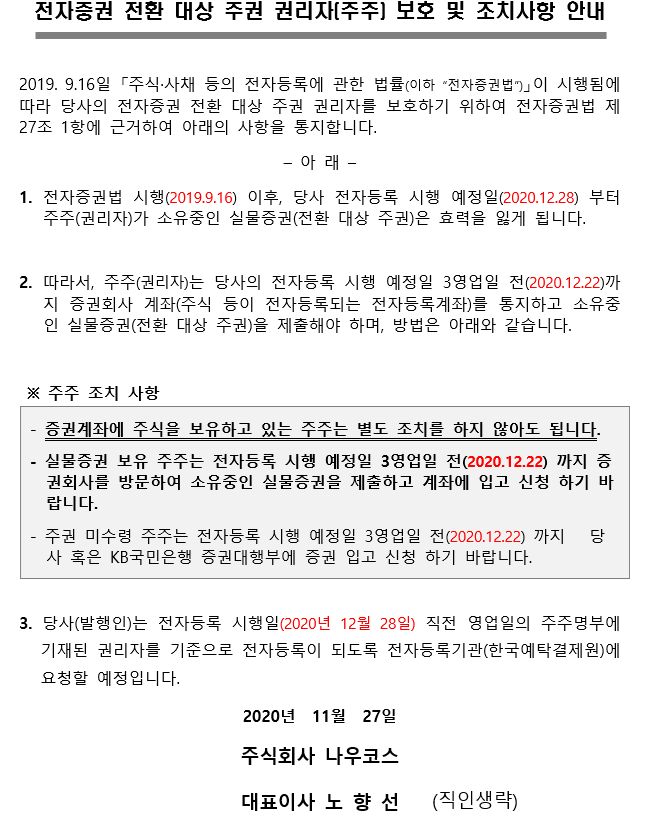 전자증권 전환 대상 주권 권리자(주주) 보호 및 조치사항 안내

2019. 9.16일 「주식·사채 등의 전자등록에 관한 법률(이하 "전자증권법")」이 시행됨에 따라 당사의 전자증권 전환 대상 주권 권리자를 보호하기 위하여 전자증권법 제27조 1항에 근거하여 아래의 사항을 통지합니다.

– 아 래 –

1. 전자증권법 시행(2019.9.16) 이후, 당사 전자등록 시행 예정일(2020.12.28) 부터 주주(권리자)가 소유중인 실물증권(전환 대상 주권)은 효력을 잃게 됩니다.

2. 따라서, 주주(권리자)는 당사의 전자등록 시행 예정일 3영업일 전(2020.12.22)까지 증권회사 계좌(주식 등이 전자등록되는 전자등록계좌)를 통지하고 소유중인 실물증권(전환 대상 주권)을 제출해야 하며, 방법은 아래와 같습니다.

※ 주주 조치 사항

- 증권계좌에 주식을 보유하고 있는 주주는 별도 조치를 하지 않아도 됩니다.
- 실물증권 보유 주주는 전자등록 시행 예정일 3영업일 전(2020.12.22) 까지 증권회사를 방문하여 소유중인 실물증권을 제출하고 계좌에 입고 신청 하기 바랍니다.
- 주권 미수령 주주는 전자등록 시행 예정일 3영업일 전(2020.12.22) 까지 당사 혹은 KB국민은행 증권대행부에 증권 입고 신청 하기 바랍니다.

3. 당사(발행인)는 전자등록 시행일(2020년 12월 28일) 직전 영업일의 주주명부에 기재된 권리자를 기준으로 전자등록이 되도록 전자등록기관(한국예탁결제원)에 요청할 예정입니다.

2020년 11월 27일

주식회사 나우코스

대표이사 노 향 선 (직인생략)